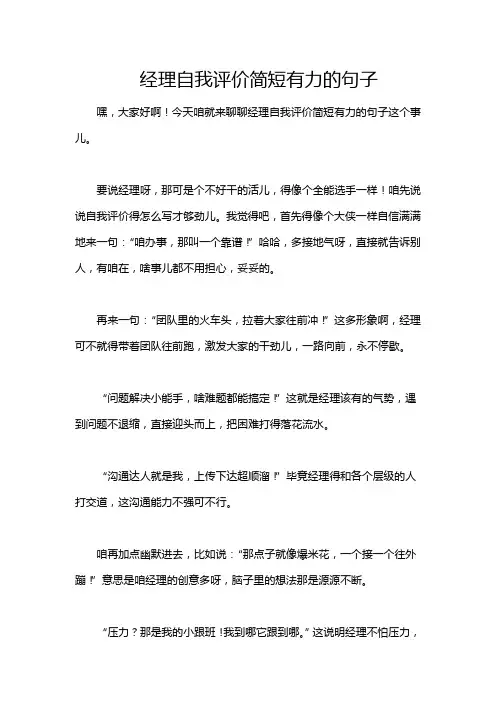 经理自我评价简短有力的句子

嘿，大家好啊！今天咱就来聊聊经理自我评价简短有力的句子这个事儿。

要说经理呀，那可是个不好干的活儿，得像个全能选手一样！咱先说说自我评价得怎么写才够劲儿。我觉得吧，首先得像个大侠一样自信满满地来一句：“咱办事，那叫一个靠谱！”哈哈，多接地气呀，直接就告诉别人，有咱在，啥事儿都不用担心，妥妥的。

再来一句：“团队里的火车头，拉着大家往前冲！”这多形象啊，经理可不就得带着团队往前跑，激发大家的干劲儿，一路向前，永不停歇。

“问题解决小能手，啥难题都能搞定！”这就是经理该有的气势，遇到问题不退缩，直接迎头而上，把困难打得落花流水。

“沟通达人就是我，上传下达超顺溜！”毕竟经理得和各个层级的人打交道，这沟通能力不强可不行。

咱再加点幽默进去，比如说：“那点子就像爆米花，一个接一个往外蹦！”意思是咱经理的创意多呀，脑子里的想法那是源源不断。

“压力？那是我的小跟班！我到哪它跟到哪。”这说明经理不怕压力，